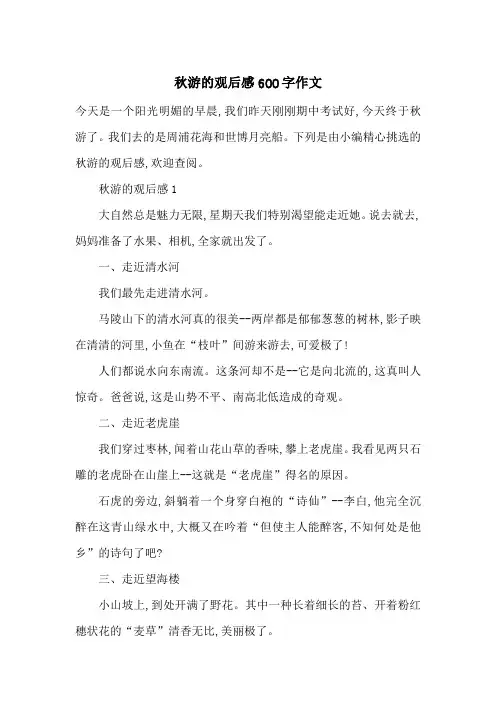 秋游的观后感600字作文

今天是一个阳光明媚的早晨,我们昨天刚刚期中考试好,今天终于秋游了。我们去的是周浦花海和世博月亮船。下列是由小编精心挑选的秋游的观后感,欢迎查阅。

秋游的观后感1

大自然总是魅力无限,星期天我们特别渴望能走近她。说去就去,妈妈准备了水果、相机,全家就出发了。

一、走近清水河

我们最先走进清水河。

马陵山下的清水河真的很美--两岸都是郁郁葱葱的树林,影子映在清清的河里,小鱼在“枝叶”间游来游去,可爱极了!

人们都说水向东南流。这条河却不是--它是向北流的,这真叫人惊奇。爸爸说,这是山势不平、南高北低造成的奇观。

二、走近老虎崖

我们穿过枣林,闻着山花山草的香味,攀上老虎崖。我看见两只石雕的老虎卧在山崖上--这就是“老虎崖”得名的原因。

石虎的旁边,斜躺着一个身穿白袍的“诗仙”--李白,他完全沉醉在这青山绿水中,大概又在吟着“但使主人能醉客,不知何处是他乡”的诗句了吧?

三、走近望海楼

小山坡上,到处开满了野花。其中一种长着细长的苔、开着粉红穗状花的“麦草”清香无比,美丽极了。